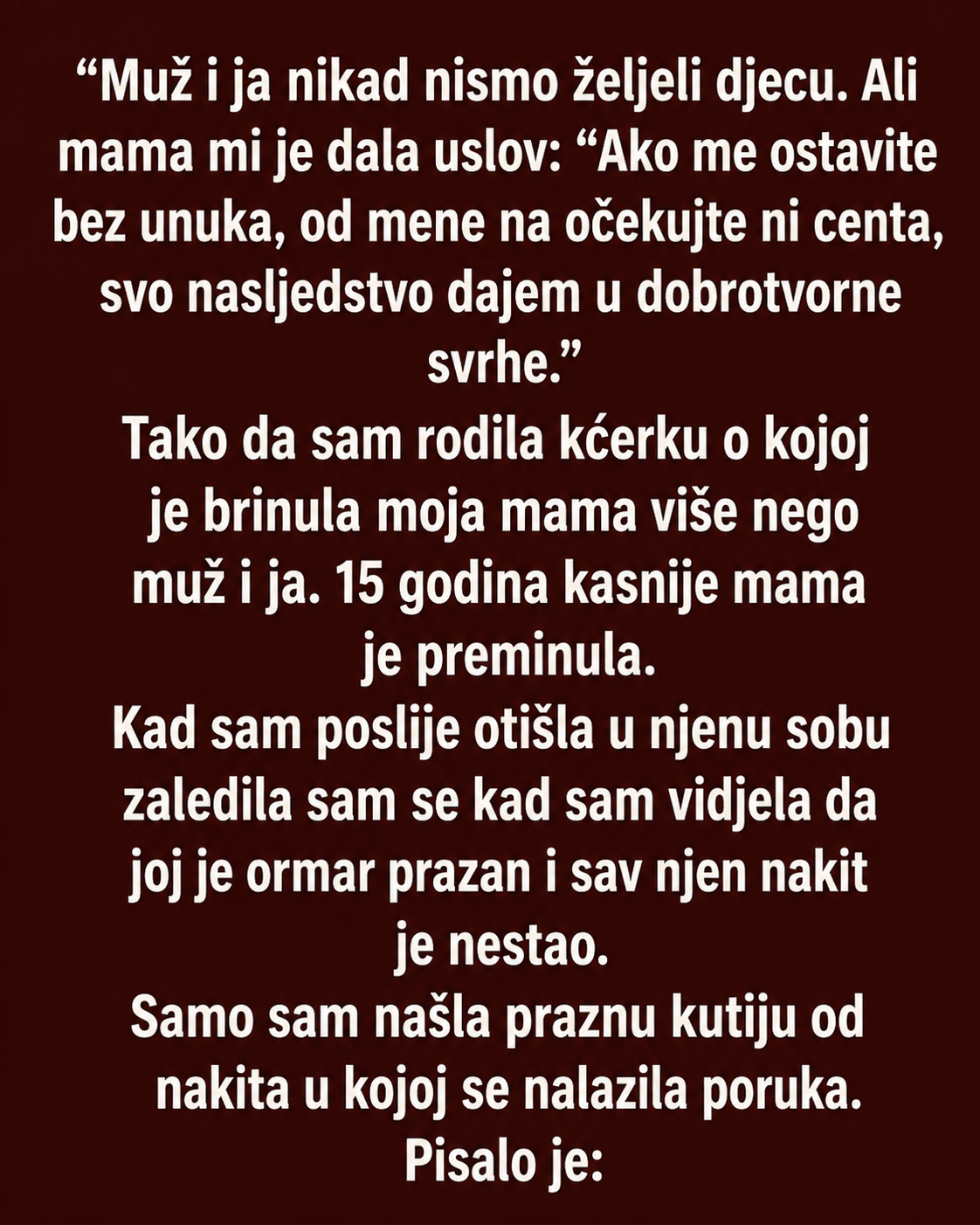 “Muž i ja nikad nismo željeli djecu. Ali mama mi je dala uslov: “Ako me ostavite bez unuka, od mene na očekujte ni centa, svo nasljedstvo dajem u dobrotvorne svrhe.”
Tako da sam rodila kćerku o kojoj je brinula moja mama više nego muž i ja. 15 godina kasnije mama je preminula.
Kad sam poslije otišla u njenu sobu zaledila sam se kad sam vidjela da joj je ormar prazan i sav njen nakit je nestao.
Samo sam našla praznu kutiju od nakita u kojoj se nalazila poruka. Pisalo je: